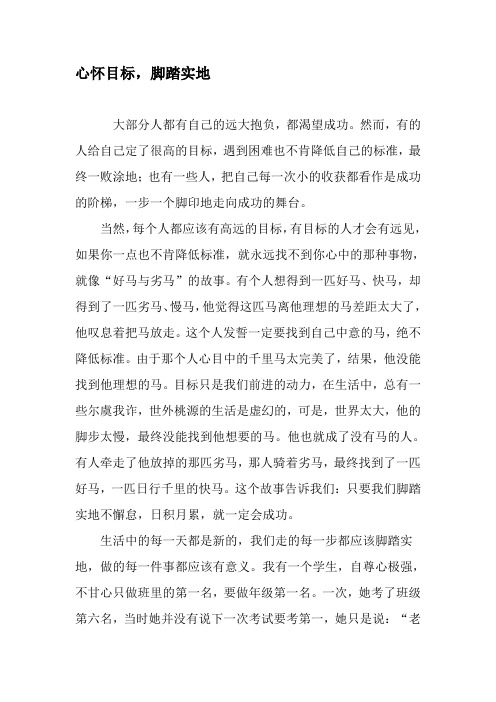 心怀目标，脚踏实地

大部分人都有自己的远大抱负，都渴望成功。然而，有的人给自己定了很高的目标，遇到困难也不肯降低自己的标准，最终一败涂地；也有一些人，把自己每一次小的收获都看作是成功的阶梯，一步一个脚印地走向成功的舞台。

当然，每个人都应该有高远的目标，有目标的人才会有远见，如果你一点也不肯降低标准，就永远找不到你心中的那种事物，就像“好马与劣马”的故事。有个人想得到一匹好马、快马，却得到了一匹劣马、慢马，他觉得这匹马离他理想的马差距太大了，他叹息着把马放走。这个人发誓一定要找到自己中意的马，绝不降低标准。由于那个人心目中的千里马太完美了，结果，他没能找到他理想的马。目标只是我们前进的动力，在生活中，总有一些尔虞我诈，世外桃源的生活是虚幻的，可是，世界太大，他的脚步太慢，最终没能找到他想要的马。他也就成了没有马的人。有人牵走了他放掉的那匹劣马，那人骑着劣马，最终找到了一匹好马，一匹日行千里的快马。这个故事告诉我们：只要我们脚踏实地不懈怠，日积月累，就一定会成功。

生活中的每一天都是新的，我们走的每一步都应该脚踏实地，做的每一件事都应该有意义。我有一个学生，自尊心极强，不甘心只做班里的第一名，要做年级第一名。一次，她考了班级第六名，当时她并没有说下一次考试要考第一，她只是说：“老